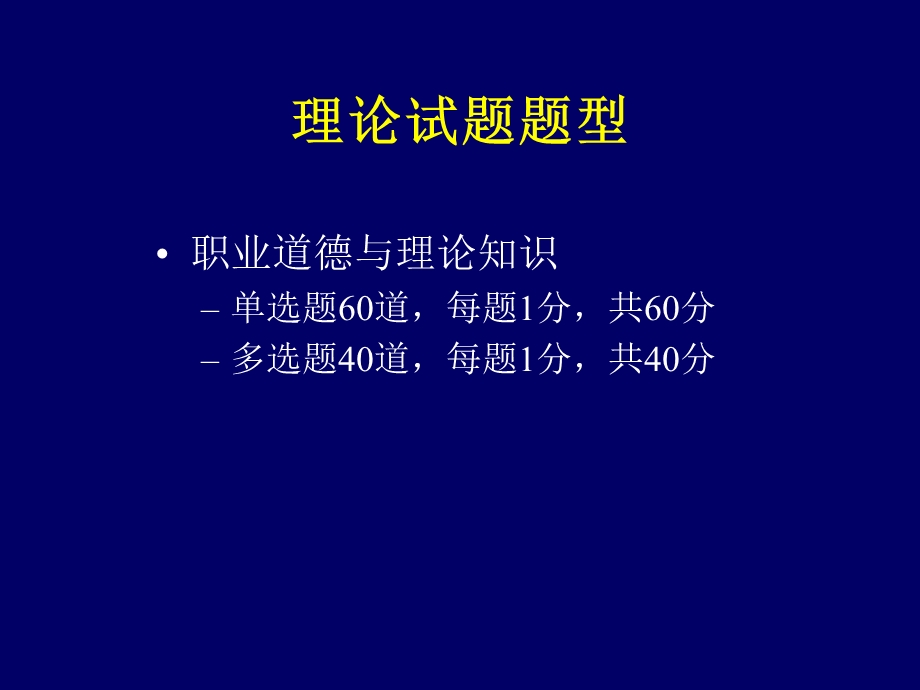 理论试题题型

• 职业道德与理论知识
– 单选题60道，每题1分，共60分
– 多选题40道，每题1分，共40分